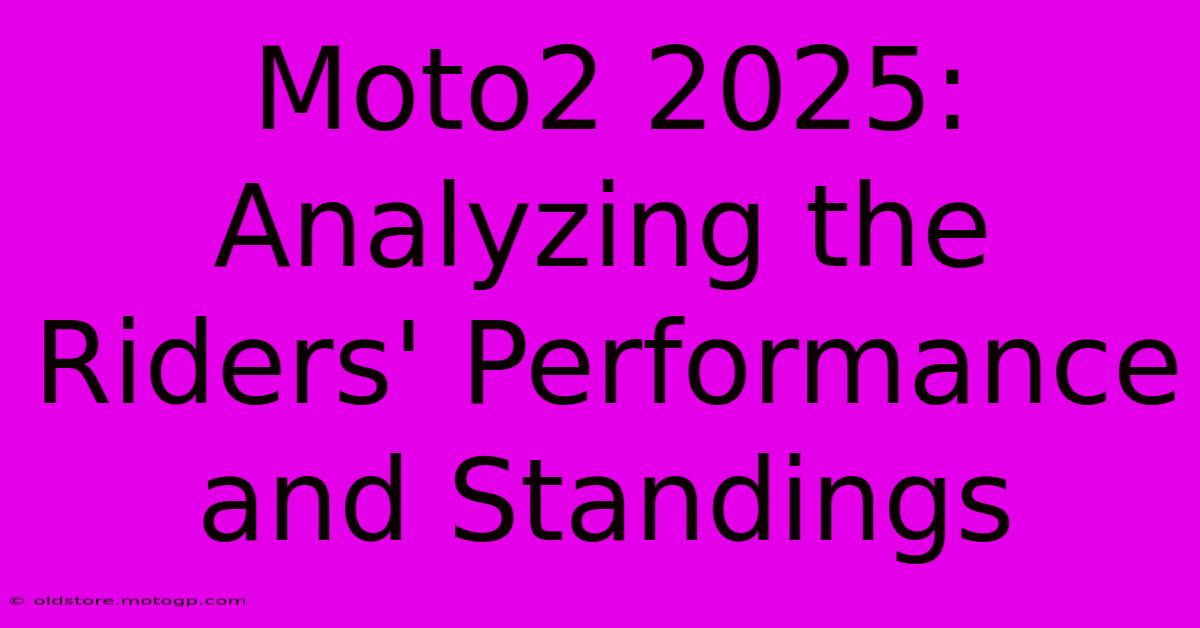 Moto2 2025: Analyzing the Riders' Performance and Standings

© oldstore.motogp.com